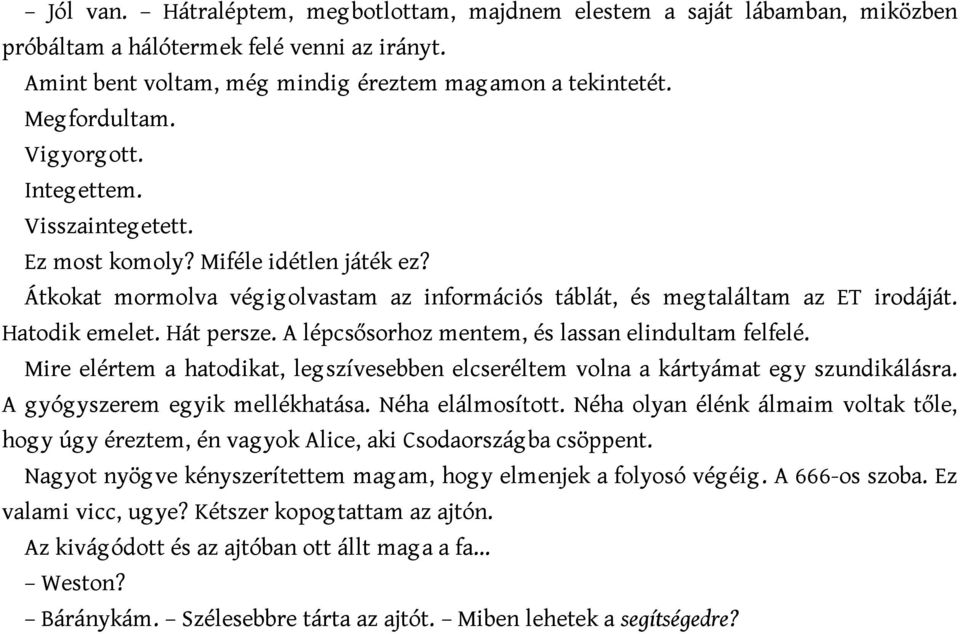 – Jól van. – Hátraléptem, megbotlottam, majdnem elestem a saját lábamban, miközben próbáltam a hálótermek felé venni az irányt.

Amint bent voltam, még mindig éreztem magamon a tekintetét.

Megfordultam.

Vigyorgott.

Integettem.

Visszaintegetett.

Ez most komoly? Miféle idétlen játék ez?

Átkokat mormolva végigolvastam az információs táblát, és megtaláltam az ET irodáját. Hatodik emelet. Hát persze. A lépcsősorhoz mentem, és lassan elindultam felfelé.

Mire elértem a hatodikat, legszívesebben elcseréltem volna a kártyámat egy szundikálásra. A gyógyszerem egyik mellékhatása. Néha elálmosított. Néha olyan élénk álmaim voltak tőle, hogy úgy éreztem, én vagyok Alice, aki Csodaországba csöppent.

Nagyot nyögve kényszerítettem magam, hogy elmenjek a folyosó végéig. A 666-os szoba. Ez valami vicc, ugye? Kétszer kopogtattam az ajtón.

Az kivágódott és az ajtóban ott állt maga a fa...

– Weston?

– Báránykám. – Szélesebbre tárta az ajtót. – Miben lehetek a segítségedre?